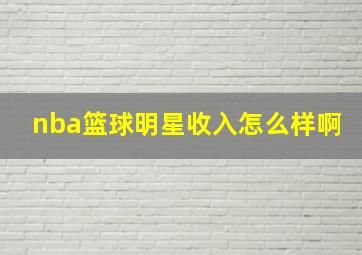 nba篮球明星收入怎么样啊